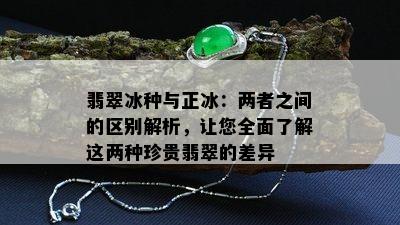 翡翠冰种与正冰：两者之间的区别解析，让您全面了解这两种珍贵翡翠的差异